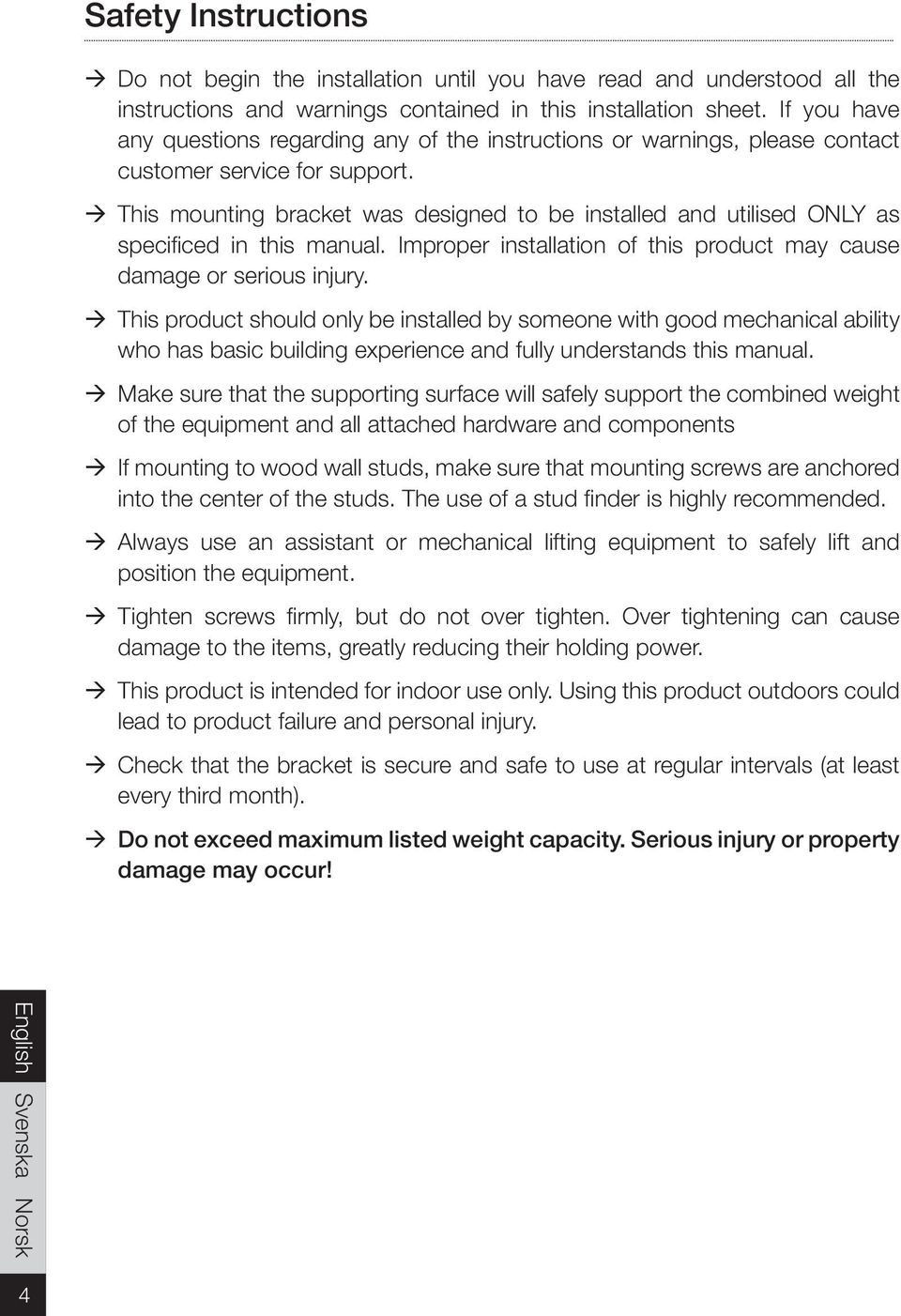 Safety Instructions

→ Do not begin the installation until you have read and understood all the instructions and warnings contained in this installation sheet. If you have any questions regarding any of the instructions or warnings, please contact customer service for support.

→ This mounting bracket was designed to be installed and utilised ONLY as specificed in this manual. Improper installation of this product may cause damage or serious injury.

→ This product should only be installed by someone with good mechanical ability who has basic building experience and fully understands this manual.

→ Make sure that the supporting surface will safely support the combined weight of the equipment and all attached hardware and components

→ If mounting to wood wall studs, make sure that mounting screws are anchored into the center of the studs. The use of a stud finder is highly recommended.

→ Always use an assistant or mechanical lifting equipment to safely lift and position the equipment.

→ Tighten screws firmly, but do not over tighten. Over tightening can cause damage to the items, greatly reducing their holding power.

→ This product is intended for indoor use only. Using this product outdoors could lead to product failure and personal injury.

→ Check that the bracket is secure and safe to use at regular intervals (at least every third month).

→ Do not exceed maximum listed weight capacity. Serious injury or property damage may occur!

English Svenska Norsk

4